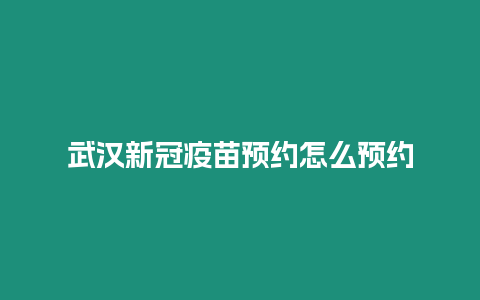 武汉新冠疫苗预约怎么预约